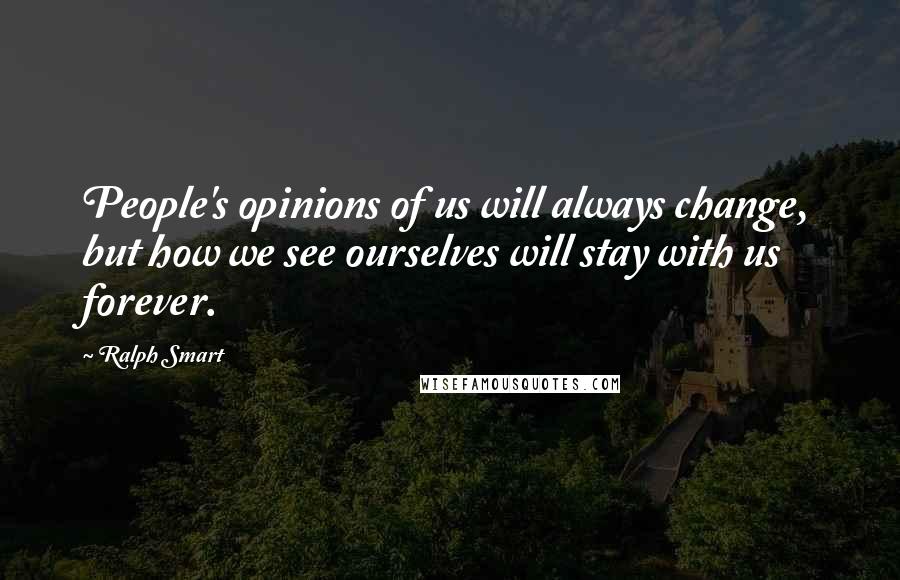 People's opinions of us will always change, but how we see ourselves will stay with us forever.

~ Ralph Smart

WISEFAMOUSQUOTES.COM